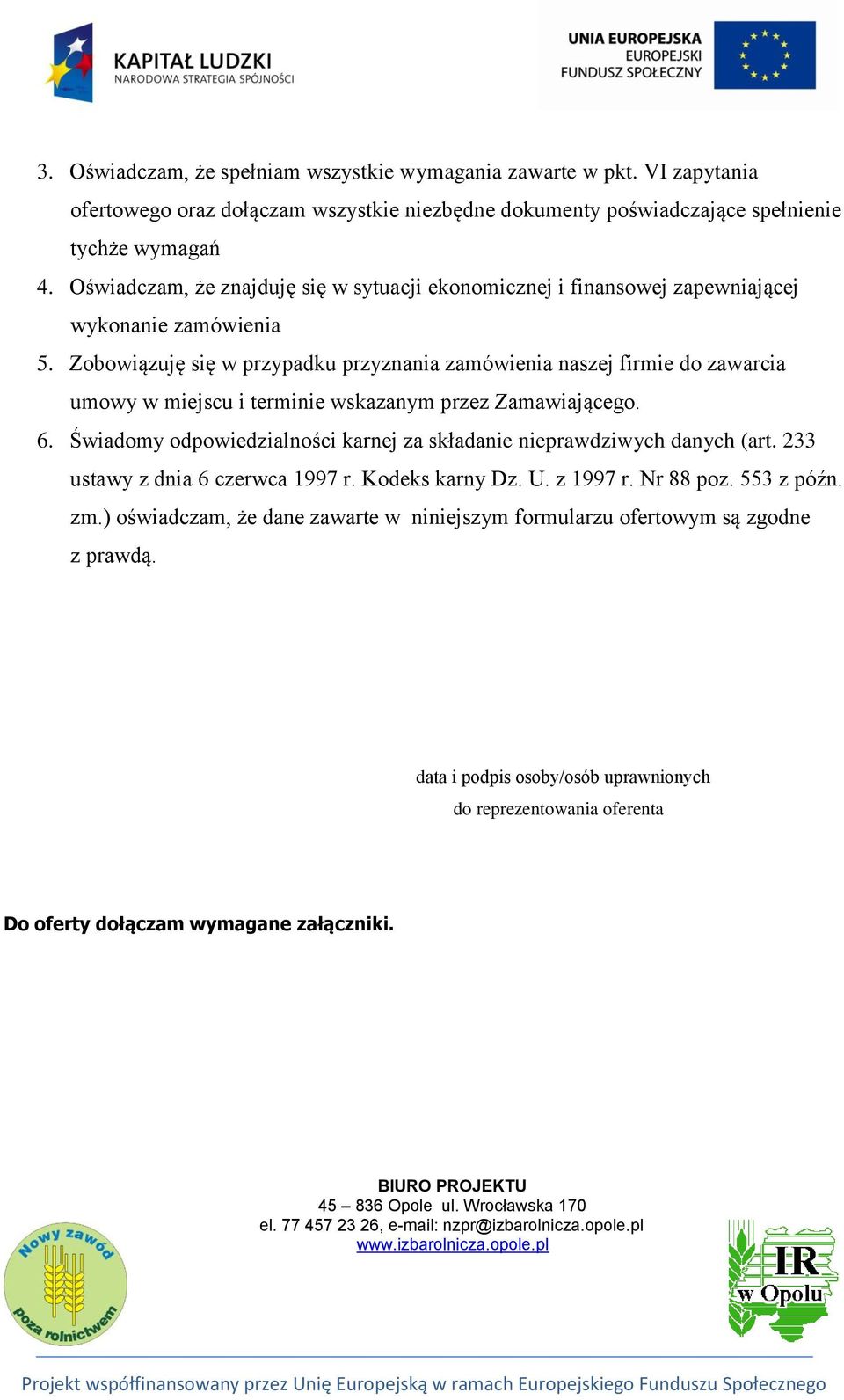 KAPITAŁ LUDZKI
NARODOWA STRATEGIA SPÓJNOŚCI

UNIA EUROPEJSKA
EUROPEJSKI
FUNDUSZ SPOŁECZNY

3. Oświadczam, że spełniam wszystkie wymagania zawarte w pkt. VI zapytania ofertowego oraz dołączam wszystkie niezbędne dokumenty poświadczające spełnienie tychże wymagań
4. Oświadczam, że znajduję się w sytuacji ekonomicznej i finansowej zapewniającej wykonanie zamówienia
5. Zobowiązuję się w przypadku przyznania zamówienia naszej firmie do zawarcia umowy w miejscu i terminie wskazanym przez Zamawiającego.
6. Świadomy odpowiedzialności karnej za składanie nieprawdziwych danych (art. 233 ustawy z dnia 6 czerwca 1997 r. Kodeks karny Dz. U. z 1997 r. Nr 88 poz. 553 z późn. zm.) oświadczam, że dane zawarte w niniejszym formularzu ofertowym są zgodne z prawdą.

data i podpis osoby/osób uprawnionych
do reprezentowania oferenta

Do oferty dołączam wymagane załączniki.

BIURO PROJEKTU
45 – 836 Opole ul. Wrocławska 170
el. 77 457 23 26, e-mail: nzpr@izbarolnicza.opole.pl
www.izbarolnicza.opole.pl

Nowy zawód poza rolnictwem

IR w Opolu

Projekt współfinansowany przez Unię Europejską w ramach Europejskiego Funduszu Społecznego